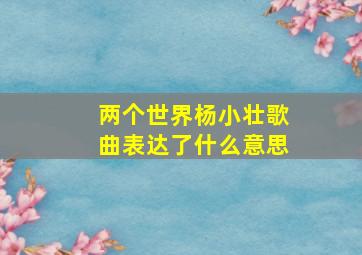 两个世界杨小壮歌曲表达了什么意思